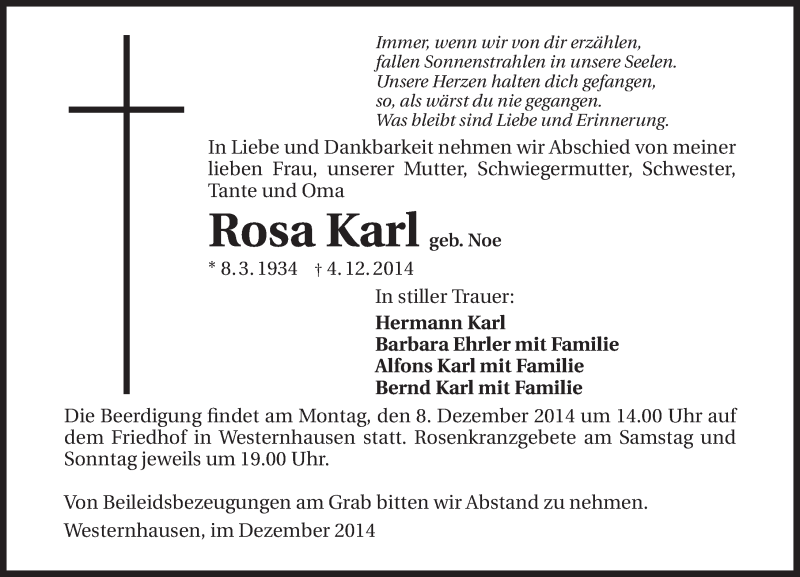 Immer, wenn wir von dir erzählen,
fallen Sonnenstrahlen in unsere Seelen.
Unsere Herzen halten dich gefangen,
so, als wärst du nie gegangen.
Was bleibt sind Liebe und Erinnerung.

In Liebe und Dankbarkeit nehmen wir Abschied von meiner lieben Frau, unserer Mutter, Schwiegermutter, Schwester, Tante und Oma

Rosa Karl geb. Noe

* 8. 3. 1934 † 4. 12. 2014

In stiller Trauer:

Hermann Karl
Barbara Ehrler mit Familie
Alfons Karl mit Familie
Bernd Karl mit Familie

Die Beerdigung findet am Montag, den 8. Dezember 2014 um 14.00 Uhr auf dem Friedhof in Westernhausen statt. Rosenkranzgebete am Samstag und Sonntag jeweils um 19.00 Uhr.

Von Beileidsbezeugungen am Grab bitten wir Abstand zu nehmen.

Westernhausen, im Dezember 2014